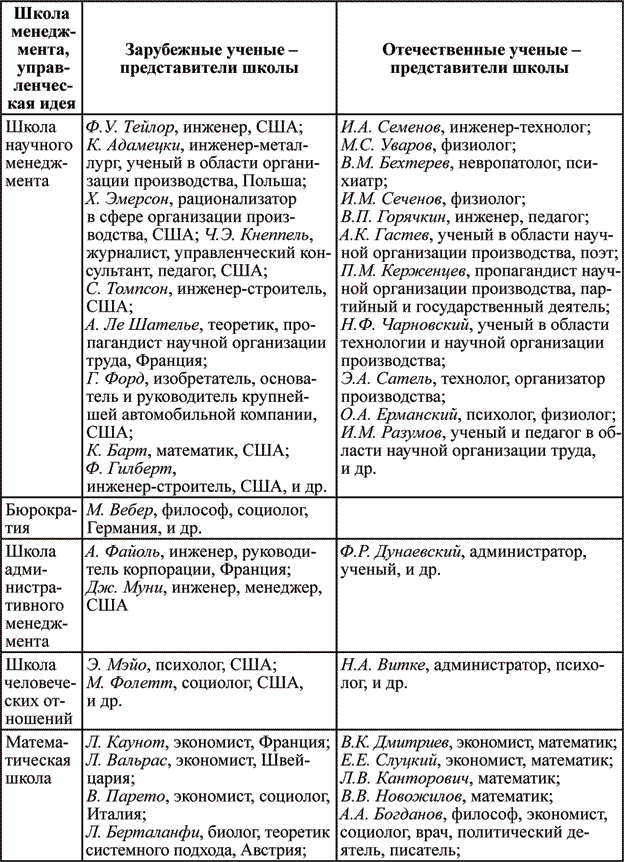 | Школа менеджмента, управленческая идея | Зарубежные ученые – представители школы | Отечественные ученые – представители школы |
|---|---|---|
| Школа научного менеджмента | Ф.У. Тейлор, инженер, США; К. Адамецки, инженер-металлург, ученый в области организации производства, Польша; Х. Эмерсон, рационализатор в сфере организации производства, США; Ч.Э. Кнеппель, журналист, управленческий консультант, педагог, США; С. Томпсон, инженер-строитель, США; А. Ле Шателье, теоретик, пропагандист научной организации труда, Франция; Г. Форд, изобретатель, основатель и руководитель крупнейшей автомобильной компании, США; К. Барт, математик, США; Ф. Гилберт, инженер-строитель, США, и др. | И.А. Семенов, инженер-технолог; М.С. Уваров, физиолог; В.М. Бехтерев, невропатолог, психиатр; И.М. Сеченов, физиолог; В.П. Горячкин, инженер, педагог; А.К. Гастев, ученый в области научной организации производства, поэт; П.М. Керженцев, пропагандист научной организации производства, партийный и государственный деятель; Н.Ф. Чарновский, ученый в области технологии и научной организации производства; Э.А. Сатель, технолог, организатор производства; О.А. Ерманский, психолог, физиолог; И.М. Разумов, ученый и педагог в области научной организации труда, и др. |
| Бюрократия | М. Вебер, философ, социолог, Германия, и др. | |
| Школа административного менеджмента | А. Файоль, инженер, руководитель корпорации, Франция; Дж. Муни, инженер, менеджер, США | Ф.Р. Дунаевский, администратор, ученый, и др. |
| Школа человеческих отношений | Э. Мэйо, психолог, США; М. Фолетт, социолог, США, и др. | Н.А. Витке, администратор, психолог, и др. |
| Математическая школа | Л. Каунот, экономист, Франция; Л. Вальрас, экономист, Швейцария; В. Парето, экономист, социолог, Италия; Л. Берталанфи, биолог, теоретик системного подхода, Австрия; | В.К. Дмитриев, экономист, математик; Е.Е. Слуцкий, экономист, математик; Л.В. Канторович, математик; В.В. Новожилов, математик; А.А. Богданов, философ, экономист, социолог, врач, политический деятель, писатель; |